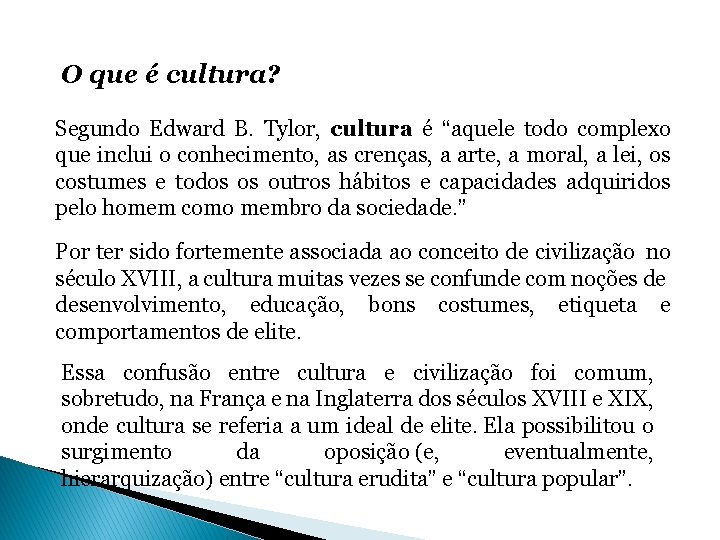 O que é cultura?

Segundo Edward B. Tylor, cultura é “aquele todo complexo que inclui o conhecimento, as crenças, a arte, a moral, a lei, os costumes e todos os outros hábitos e capacidades adquiridos pelo homem como membro da sociedade.”

Por ter sido fortemente associada ao conceito de civilização no século XVIII, a cultura muitas vezes se confunde com noções de desenvolvimento, educação, bons costumes, etiqueta e comportamentos de elite.

Essa confusão entre cultura e civilização foi comum, sobretudo, na França e na Inglaterra dos séculos XVIII e XIX, onde cultura se referia a um ideal de elite. Ela possibilitou o surgimento da oposição (e, eventualmente, hierarquização) entre “cultura erudita” e “cultura popular”.